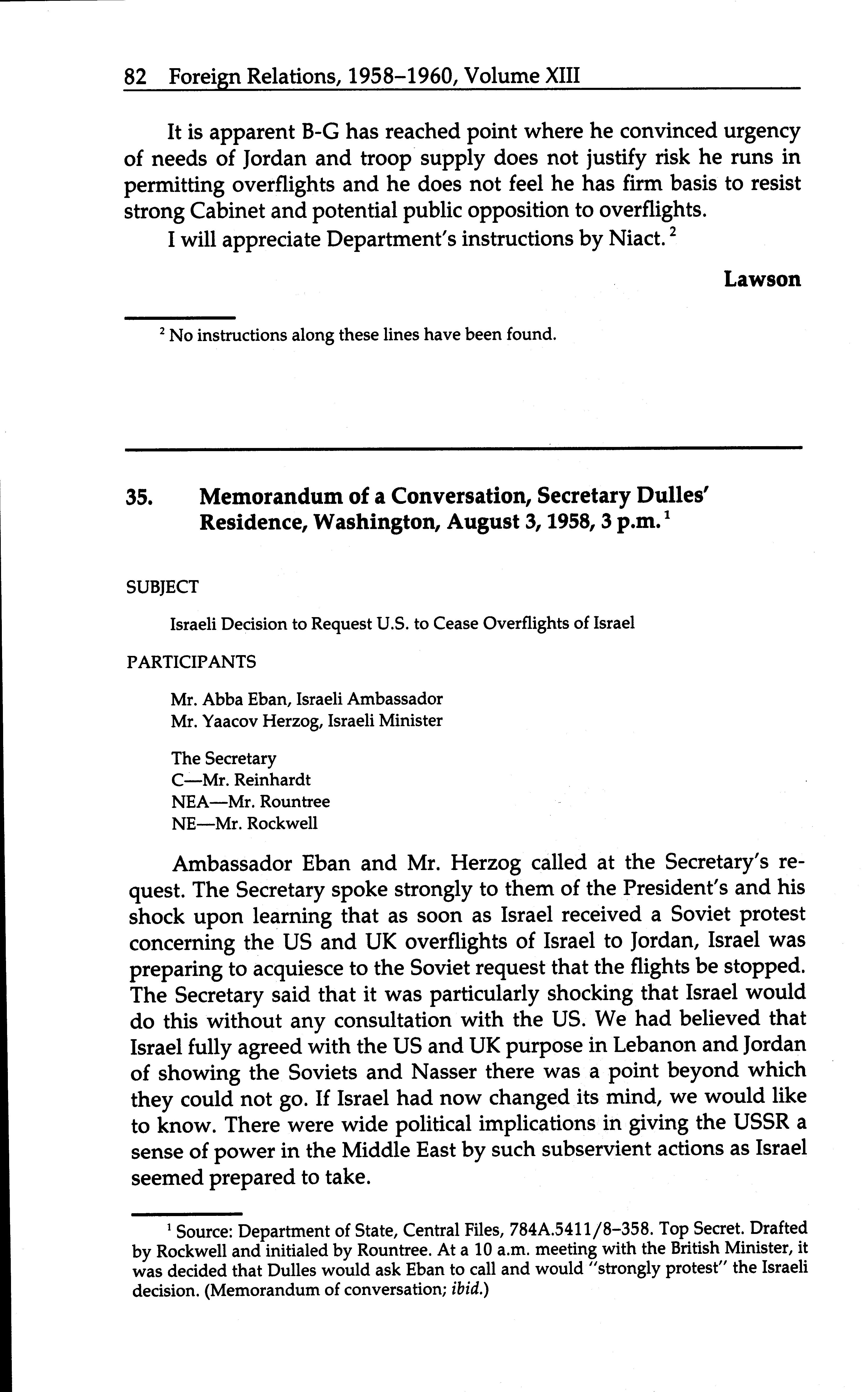 82 Foreign Relations, 1958–1960, Volume XIII

It is apparent B-G has reached point where he convinced urgency of needs of Jordan and troop supply does not justify risk he runs in permitting overflights and he does not feel he has firm basis to resist strong Cabinet and potential public opposition to overflights.

I will appreciate Department's instructions by Niact.$^2$

Lawson

$^2$ No instructions along these lines have been found.

35. Memorandum of a Conversation, Secretary Dulles' Residence, Washington, August 3, 1958, 3 p.m.$^1$

SUBJECT

Israeli Decision to Request U.S. to Cease Overflights of Israel

PARTICIPANTS

Mr. Abba Eban, Israeli Ambassador
Mr. Yaacov Herzog, Israeli Minister

The Secretary
C—Mr. Reinhardt
NEA—Mr. Rountree
NE—Mr. Rockwell

Ambassador Eban and Mr. Herzog called at the Secretary's request. The Secretary spoke strongly to them of the President's and his shock upon learning that as soon as Israel received a Soviet protest concerning the US and UK overflights of Israel to Jordan, Israel was preparing to acquiesce to the Soviet request that the flights be stopped. The Secretary said that it was particularly shocking that Israel would do this without any consultation with the US. We had believed that Israel fully agreed with the US and UK purpose in Lebanon and Jordan of showing the Soviets and Nasser there was a point beyond which they could not go. If Israel had now changed its mind, we would like to know. There were wide political implications in giving the USSR a sense of power in the Middle East by such subservient actions as Israel seemed prepared to take.

$^1$ Source: Department of State, Central Files, 784A.5411/8–358. Top Secret. Drafted by Rockwell and initialed by Rountree. At a 10 a.m. meeting with the British Minister, it was decided that Dulles would ask Eban to call and would "strongly protest" the Israeli decision. (Memorandum of conversation; ibid.)